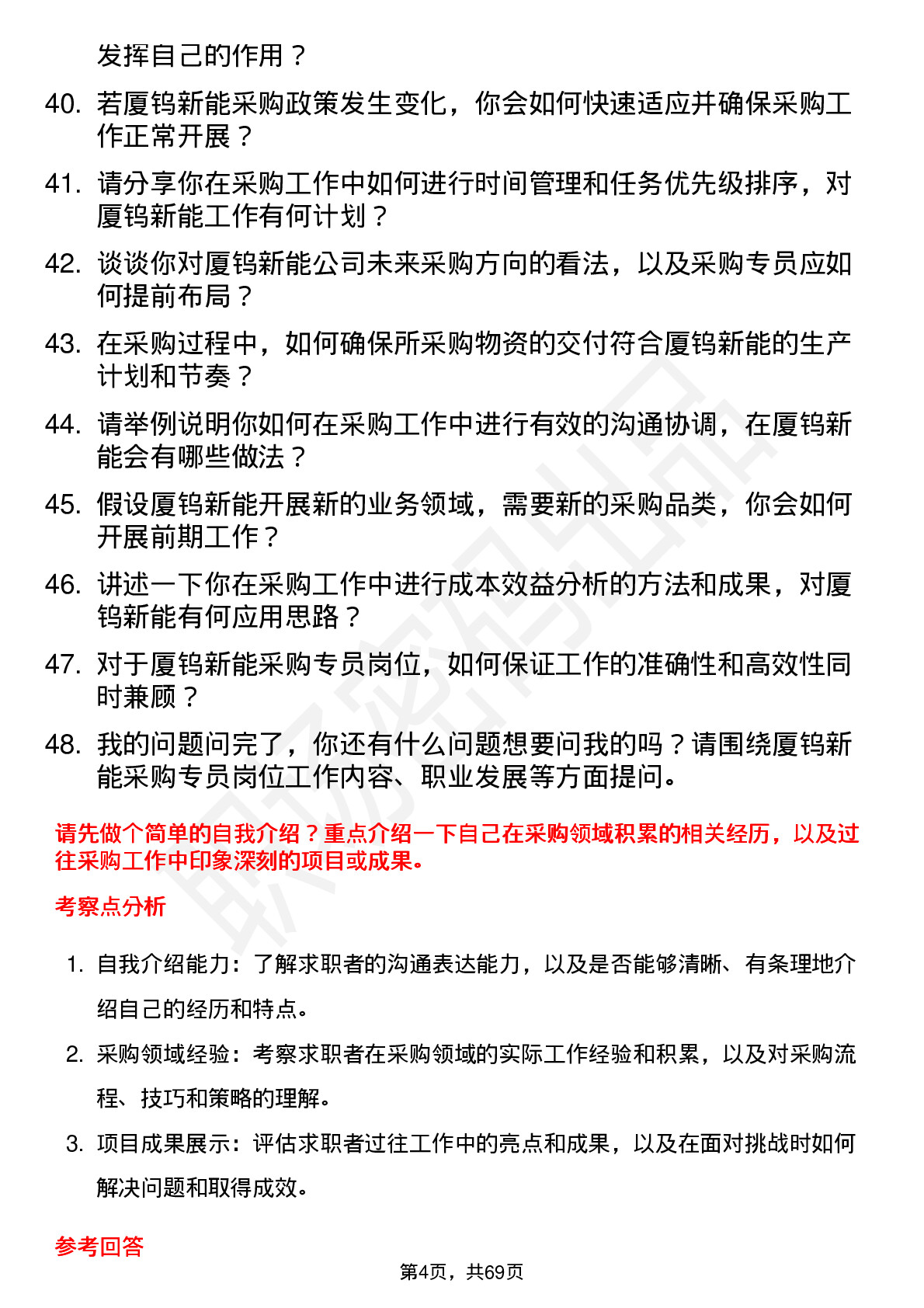 发挥自己的作用？

40. 若厦钨新能采购政策发生变化，你会如何快速适应并确保采购工作正常开展？

41. 请分享你在采购工作中如何进行时间管理和任务优先级排序，对厦钨新能工作有何计划？

42. 谈谈你对厦钨新能公司未来采购方向的看法，以及采购专员应如何提前布局？

43. 在采购过程中，如何确保所采购物资的交付符合厦钨新能的生产计划和节奏？

44. 请举例说明你如何在采购工作中进行有效的沟通协调，在厦钨新能会有哪些做法？

45. 假设厦钨新能开展新的业务领域，需要新的采购品类，你会如何开展前期工作？

46. 讲述一下你在采购工作中进行成本效益分析的方法和成果，对厦钨新能有何应用思路？

47. 对于厦钨新能采购专员岗位，如何保证工作的准确性和高效性同时兼顾？

48. 我的问题问完了，你还有什么问题想要问我的吗？请围绕厦钨新能采购专员岗位工作内容、职业发展等方面提问。

请先做个简单的自我介绍？重点介绍一下自己在采购领域积累的相关经历，以及过往采购工作中印象深刻的项目或成果。

考察点分析

1. 自我介绍能力：了解求职者的沟通表达能力，以及是否能够清晰、有条理地介绍自己的经历和特点。

2. 采购领域经验：考察求职者在采购领域的实际工作经验和积累，以及对采购流程、技巧和策略的理解。

3. 项目成果展示：评估求职者过往工作中的亮点和成果，以及在面对挑战时如何解决问题和取得成效。

参考回答

第4页，共69页